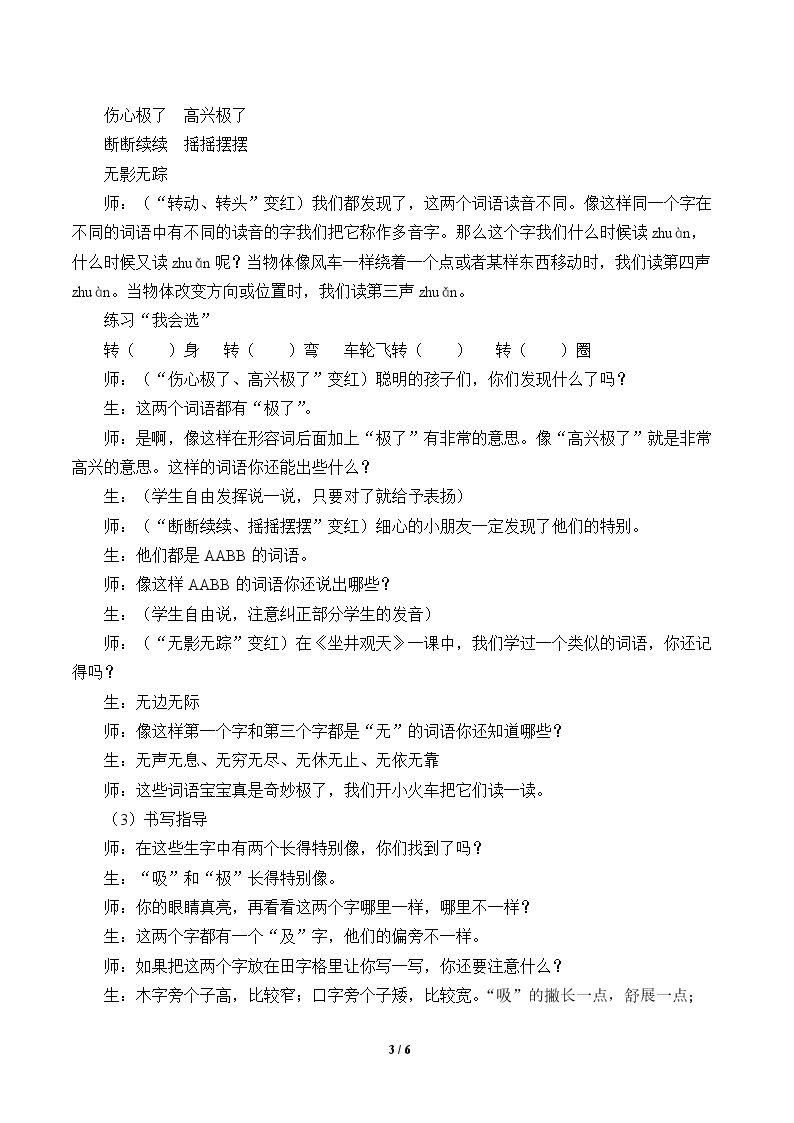 伤心极了 高兴极了

断断续续 摇摇摆摆

无影无踪

师：（“转动、转头”变红）我们都发现了，这两个词语读音不同。像这样同一个字在不同的词语中有不同的读音的字我们把它称作多音字。那么这个字我们什么时候读zhuàn，什么时候又读zhuǎn呢？当物体像风车一样绕着一个点或者某样东西移动时，我们读第四声zhuàn。当物体改变方向或位置时，我们读第三声zhuǎn。

练习“我会选”

转（ ）身 转（ ）弯 车轮飞转（ ） 转（ ）圈

师：（“伤心极了、高兴极了”变红）聪明的孩子们，你们发现什么了吗？

生：这两个词语都有“极了”。

师：是啊，像这样在形容词后面加上“极了”有非常的意思。像“高兴极了”就是非常高兴的意思。这样的词语你还能出些什么？

生：（学生自由发挥说一说，只要对了就给予表扬）

师：（“断断续续、摇摇摆摆”变红）细心的小朋友一定发现了他们的特别。

生：他们都是AABB的词语。

师：像这样AABB的词语你还说出哪些？

生：（学生自由说，注意纠正部分学生的发音）

师：（“无影无踪”变红）在《坐井观天》一课中，我们学过一个类似的词语，你还记得吗？

生：无边无际

师：像这样第一个字和第三个字都是“无”的词语你还知道哪些？

生：无声无息、无穷无尽、无休无止、无依无靠

师：这些词语宝宝真是奇妙极了，我们开小火车把它们读一读。

（3）书写指导

师：在这些生字中有两个长得特别像，你们找到了吗？

生：“吸”和“极”长得特别像。

师：你的眼睛真亮，再看看这两个字哪里一样，哪里不一样？

生：这两个字都有一个“及”字，他们的偏旁不一样。

师：如果把这两个字放在田字格里让你写一写，你还要注意什么？

生：木字旁个子高，比较窄；口字旁个子矮，比较宽。“吸”的撇长一点，舒展一点；

3 / 6